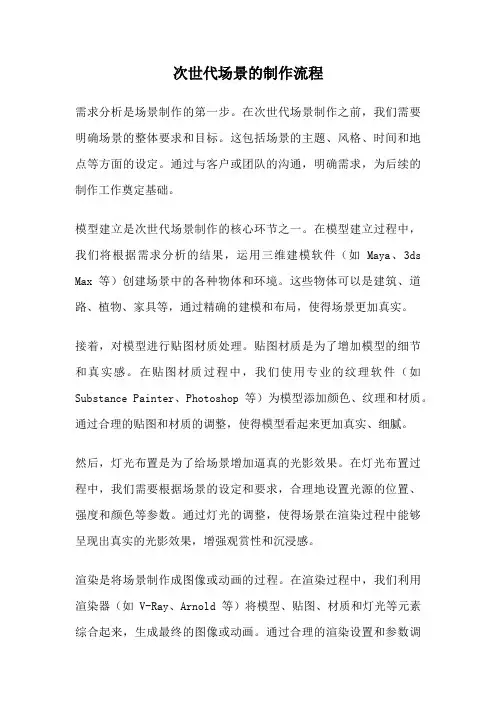 次世代场景的制作流程

需求分析是场景制作的第一步。在次世代场景制作之前，我们需要明确场景的整体要求和目标。这包括场景的主题、风格、时间和地点等方面的设定。通过与客户或团队的沟通，明确需求，为后续的制作工作奠定基础。

模型建立是次世代场景制作的核心环节之一。在模型建立过程中，我们将根据需求分析的结果，运用三维建模软件（如 Maya、3ds Max 等）创建场景中的各种物体和环境。这些物体可以是建筑、道路、植物、家具等，通过精确的建模和布局，使得场景更加真实。

接着，对模型进行贴图材质处理。贴图材质是为了增加模型的细节和真实感。在贴图材质过程中，我们使用专业的纹理软件（如 Substance Painter、Photoshop 等）为模型添加颜色、纹理和材质。通过合理的贴图和材质的调整，使得模型看起来更加真实、细腻。

然后，灯光布置是为了给场景增加逼真的光影效果。在灯光布置过程中，我们需要根据场景的设定和要求，合理地设置光源的位置、强度和颜色等参数。通过灯光的调整，使得场景在渲染过程中能够呈现出真实的光影效果，增强观赏性和沉浸感。

渲染是将场景制作成图像或动画的过程。在渲染过程中，我们利用渲染器（如 V-Ray、Arnold 等）将模型、贴图、材质和灯光等元素综合起来，生成最终的图像或动画。通过合理的渲染设置和参数调